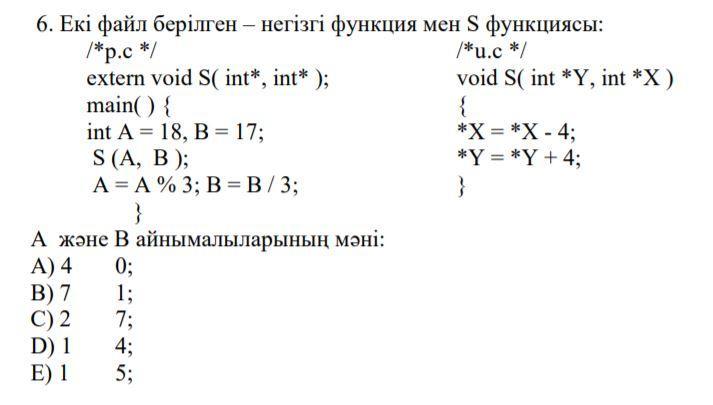 6. Екі файл берілген – негізгі функция мен S функциясы:

/*p.c */
extern void S( int*, int* );
main( ) {
int A = 18, B = 17;
S (A, B );
A = A % 3; B = B / 3;
}

/*u.c */
void S( int *Y, int *X )
{
*X = *X - 4;
*Y = *Y + 4;
}

A және B айнымалыларының мәні:
A) 4 0;
B) 7 1;
C) 2 7;
D) 1 4;
E) 1 5;